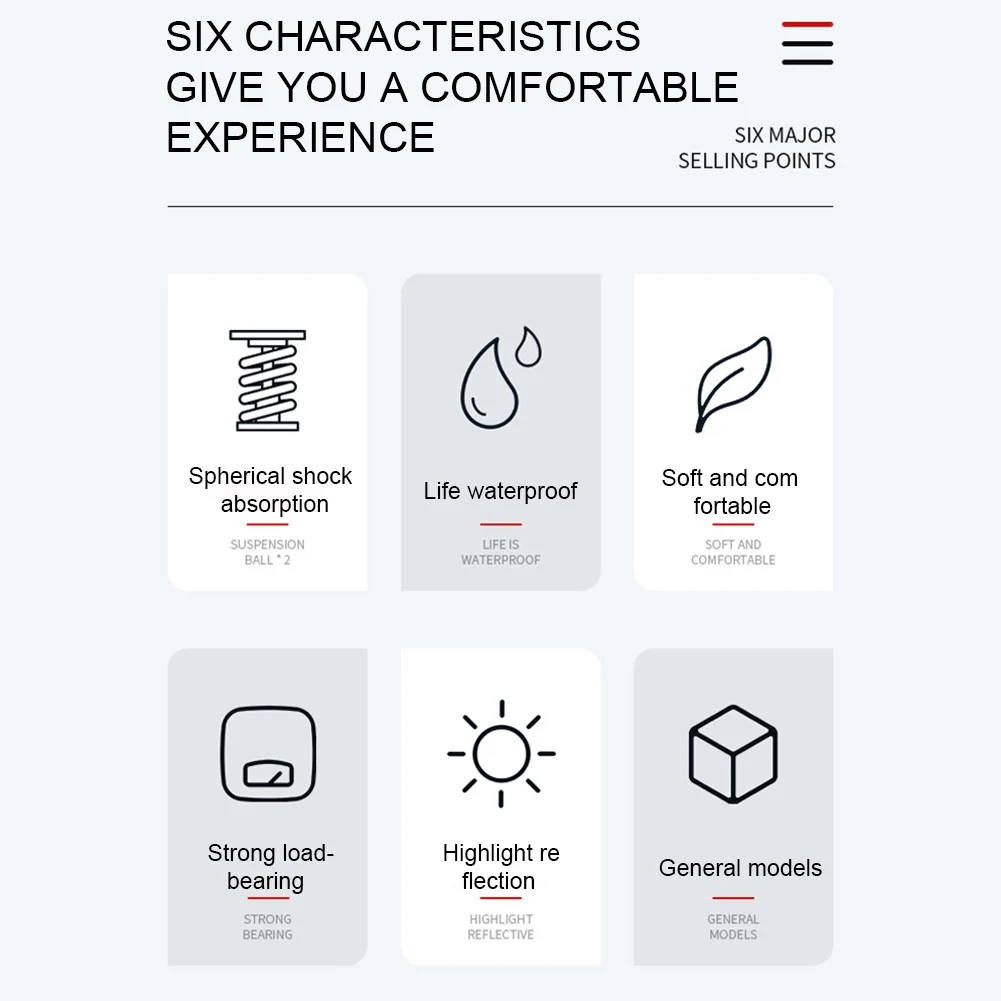 SIX CHARACTERISTICS GIVE YOU A COMFORTABLE EXPERIENCE

SIX MAJOR SELLING POINTS

Spherical shock absorption

SUSPENSION BALL * 2

Life waterproof

LIFE IS WATERPROOF

Soft and com fortable

SOFT AND COMFORTABLE

Strong load-bearing

STRONG BEARING

Highlight re flection

HIGHLIGHT REFLECTIVE

General models

GENERAL MODELS